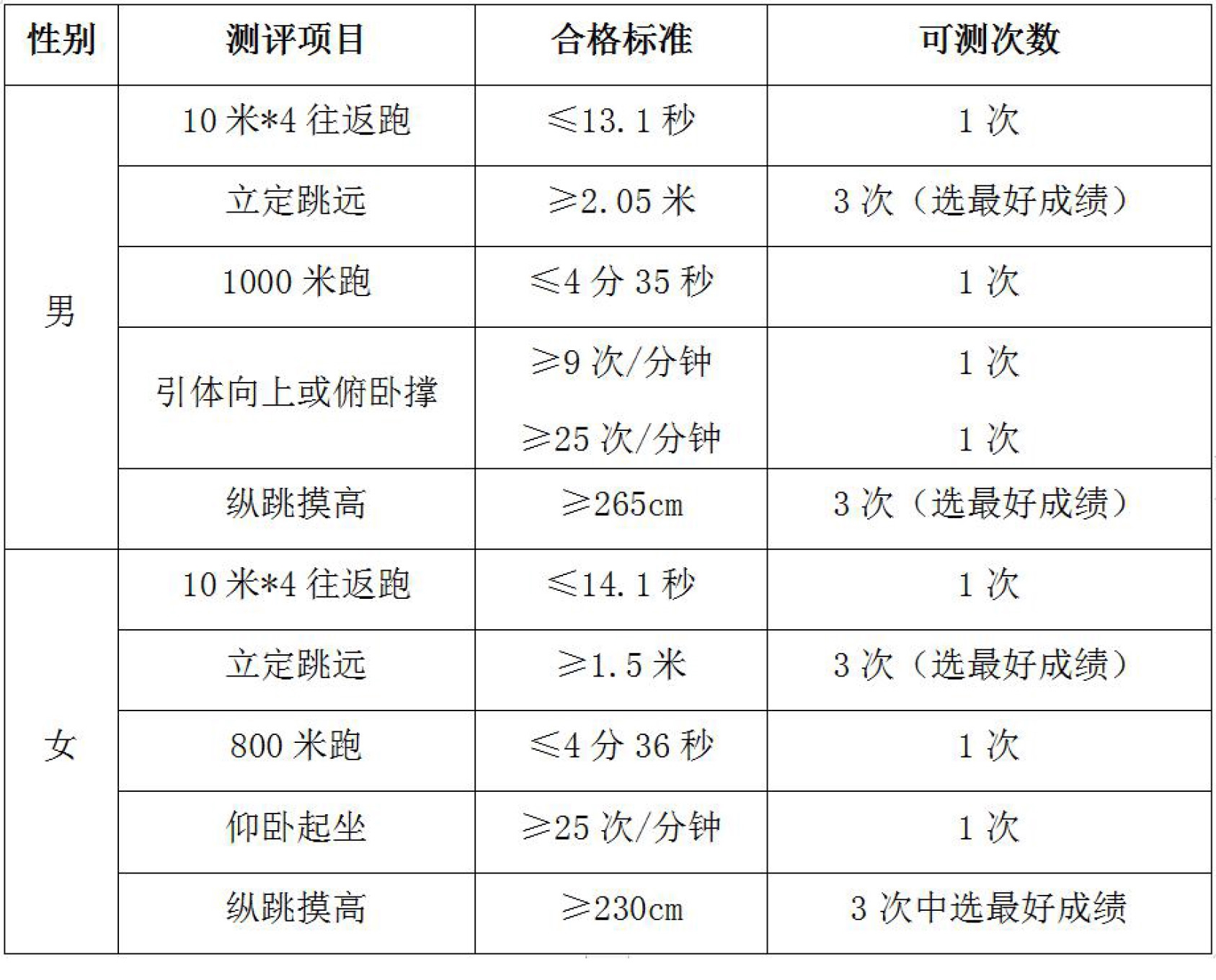 | 性别 | 测评项目 | 合格标准 | 可测次数 |
|---|---|---|---|
| 男 | 10米*4往返跑 | ≤13.1秒 | 1次 |
|  | 立定跳远 | ≥2.05米 | 3次（选最好成绩） |
|  | 1000米跑 | ≤4分35秒 | 1次 |
|  | 引体向上或俯卧撑 | ≥9次/分钟 ≥25次/分钟 | 1次 1次 |
|  | 纵跳摸高 | ≥265cm | 3次（选最好成绩） |
| 女 | 10米*4往返跑 | ≤14.1秒 | 1次 |
|  | 立定跳远 | ≥1.5米 | 3次（选最好成绩） |
|  | 800米跑 | ≤4分36秒 | 1次 |
|  | 仰卧起坐 | ≥25次/分钟 | 1次 |
|  | 纵跳摸高 | ≥230cm | 3次中选最好成绩 |